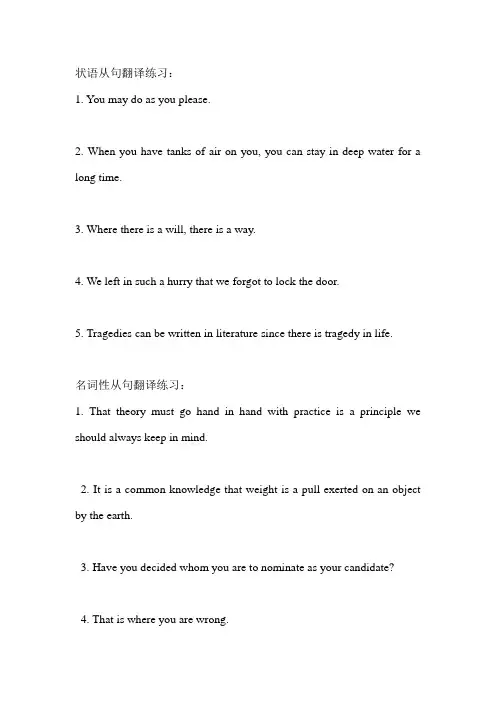 状语从句翻译练习：

1. You may do as you please.

2. When you have tanks of air on you, you can stay in deep water for a long time.

3. Where there is a will, there is a way.

4. We left in such a hurry that we forgot to lock the door.

5. Tragedies can be written in literature since there is tragedy in life.

名词性从句翻译练习：

1. That theory must go hand in hand with practice is a principle we should always keep in mind.

2. It is a common knowledge that weight is a pull exerted on an object by the earth.

3. Have you decided whom you are to nominate as your candidate?

4. That is where you are wrong.